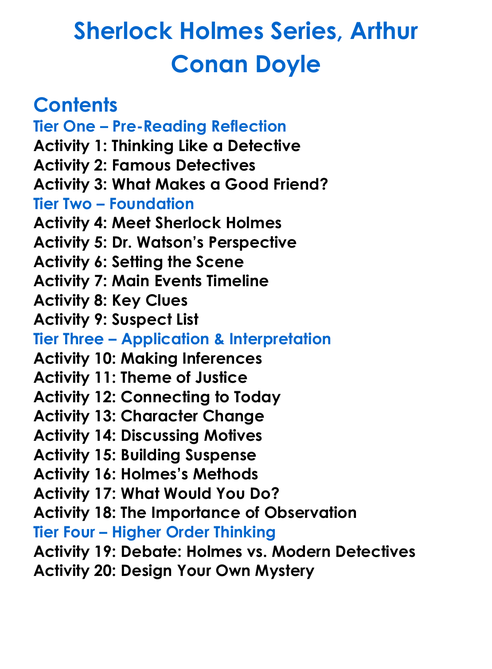 Sherlock Holmes Series, Arthur Conan Doyle

Contents
Tier One – Pre-Reading Reflection
Activity 1: Thinking Like a Detective
Activity 2: Famous Detectives
Activity 3: What Makes a Good Friend?
Tier Two – Foundation
Activity 4: Meet Sherlock Holmes
Activity 5: Dr. Watson's Perspective
Activity 6: Setting the Scene
Activity 7: Main Events Timeline
Activity 8: Key Clues
Activity 9: Suspect List
Tier Three – Application & Interpretation
Activity 10: Making Inferences
Activity 11: Theme of Justice
Activity 12: Connecting to Today
Activity 13: Character Change
Activity 14: Discussing Motives
Activity 15: Building Suspense
Activity 16: Holmes's Methods
Activity 17: What Would You Do?
Activity 18: The Importance of Observation
Tier Four – Higher Order Thinking
Activity 19: Debate: Holmes vs. Modern Detectives
Activity 20: Design Your Own Mystery